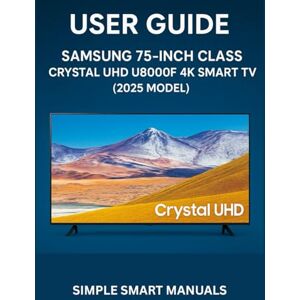 USER GUIDE

SAMSUNG 75-INCH CLASS CRYSTAL UHD U8000F 4K SMART TV (2025 MODEL)

Crystal UHD

SIMPLE SMART MANUALS